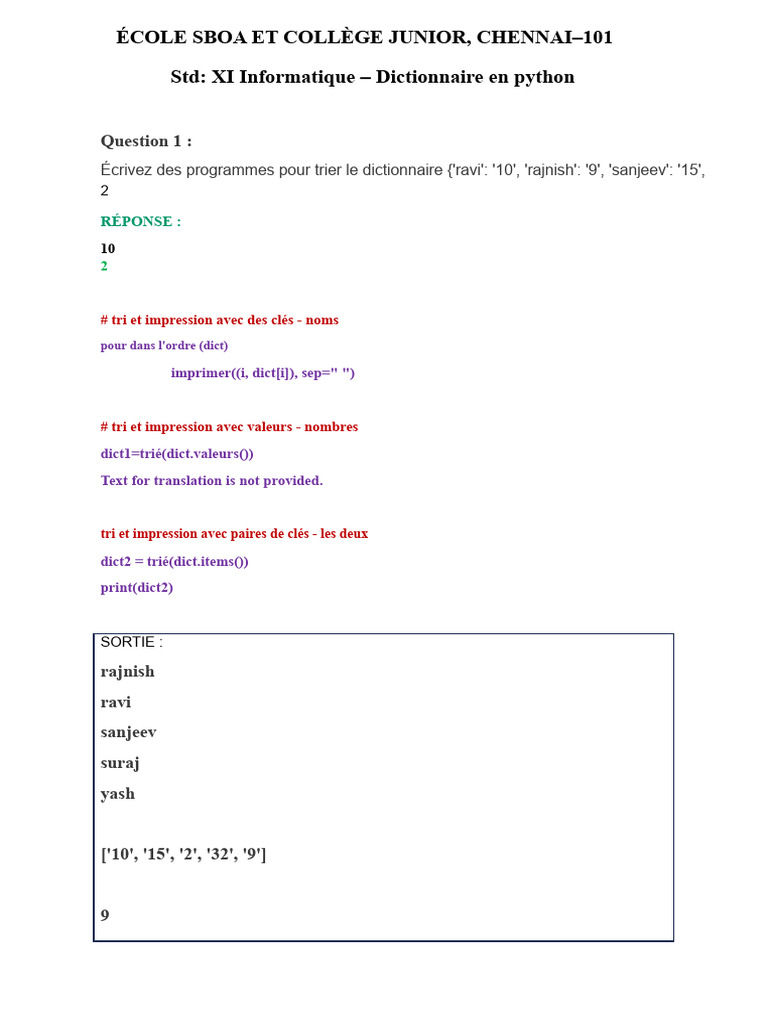 ÉCOLE SBOA ET COLLÈGE JUNIOR, CHENNAI–101

Std: XI Informatique – Dictionnaire en python

Question 1 :

Écrivez des programmes pour trier le dictionnaire {'ravi': '10', 'rajnish': '9', 'sanjeev': '15', 2

RÉPONSE :

10
2

# tri et impression avec des clés - noms

pour dans l'ordre (dict)

imprimer((i, dict[i]), sep=" ")

# tri et impression avec valeurs - nombres

dict1=trié(dict.valeurs())

Text for translation is not provided.

tri et impression avec paires de clés - les deux

dict2 = trié(dict.items())

print(dict2)

SORTIE :

rajnish

ravi

sanjeev

suraj

yash

['10', '15', '2', '32', '9']

9